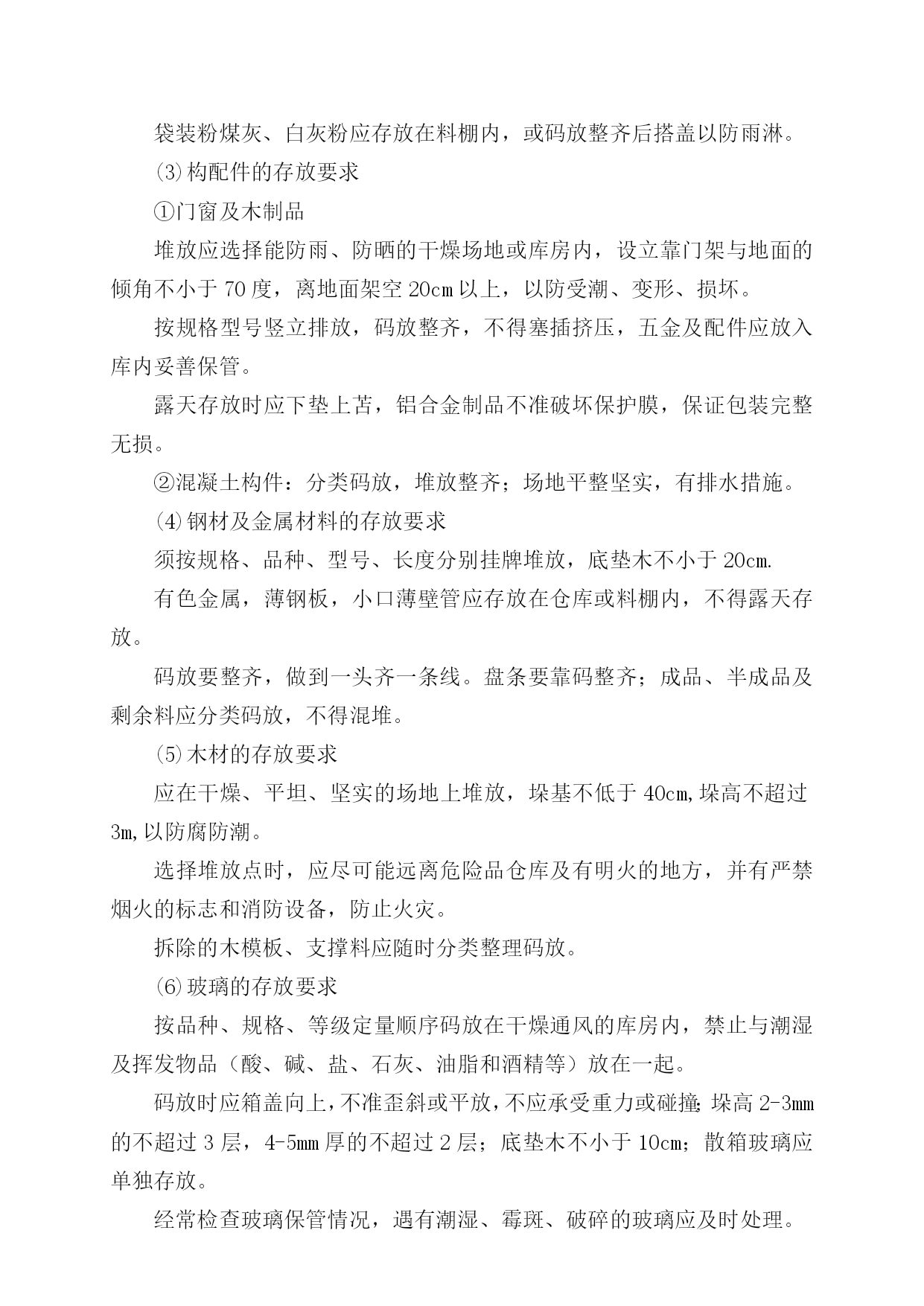 袋装粉煤灰、白灰粉应存放在料棚内，或码放整齐后搭盖以防雨淋。

⑶构配件的存放要求

①门窗及木制品

堆放应选择能防雨、防晒的干燥场地或库房内，设立靠门架与地面的倾角不小于70度，离地面架空20cm以上，以防受潮、变形、损坏。

按规格型号竖立排放，码放整齐，不得塞插挤压，五金及配件应放入库内妥善保管。

露天存放时应下垫上苫，铝合金制品不准破坏保护膜，保证包装完整无损。

②混凝土构件：分类码放，堆放整齐；场地平整坚实，有排水措施。

⑷钢材及金属材料的存放要求

须按规格、品种、型号、长度分别挂牌堆放，底垫木不小于20cm.

有色金属，薄钢板，小口薄壁管应存放在仓库或料棚内，不得露天存放。

码放要整齐，做到一头齐一条线。盘条要靠码整齐；成品、半成品及剩余料应分类码放，不得混堆。

⑸木材的存放要求

应在干燥、平坦、坚实的场地上堆放，垛基不低于40cm,垛高不超过3m,以防腐防潮。

选择堆放点时，应尽可能远离危险品仓库及有明火的地方，并有严禁烟火的标志和消防设备，防止火灾。

拆除的木模板、支撑料应随时分类整理码放。

⑹玻璃的存放要求

按品种、规格、等级定量顺序码放在干燥通风的库房内，禁止与潮湿及挥发物品（酸、碱、盐、石灰、油脂和酒精等）放在一起。

码放时应箱盖向上，不准歪斜或平放，不应承受重力或碰撞；垛高2-3mm的不超过3层，4-5mm厚的不超过2层；底垫木不小于10cm；散箱玻璃应单独存放。

经常检查玻璃保管情况，遇有潮湿、霉斑、破碎的玻璃应及时处理。